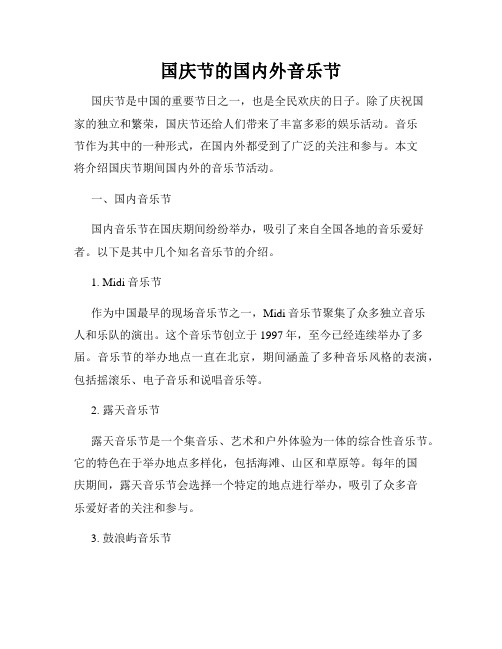 国庆节的国内外音乐节

国庆节是中国的重要节日之一，也是全民欢庆的日子。除了庆祝国家的独立和繁荣，国庆节还给人们带来了丰富多彩的娱乐活动。音乐节作为其中的一种形式，在国内外都受到了广泛的关注和参与。本文将介绍国庆节期间国内外的音乐节活动。

一、国内音乐节

国内音乐节在国庆期间纷纷举办，吸引了来自全国各地的音乐爱好者。以下是其中几个知名音乐节的介绍。

1. Midi 音乐节

作为中国最早的现场音乐节之一，Midi 音乐节聚集了众多独立音乐人和乐队的演出。这个音乐节创立于 1997 年，至今已经连续举办了多届。音乐节的举办地点一直在北京，期间涵盖了多种音乐风格的表演，包括摇滚乐、电子音乐和说唱音乐等。

2. 露天音乐节

露天音乐节是一个集音乐、艺术和户外体验为一体的综合性音乐节。它的特色在于举办地点多样化，包括海滩、山区和草原等。每年的国庆期间，露天音乐节会选择一个特定的地点进行举办，吸引了众多音乐爱好者的关注和参与。

3. 鼓浪屿音乐节